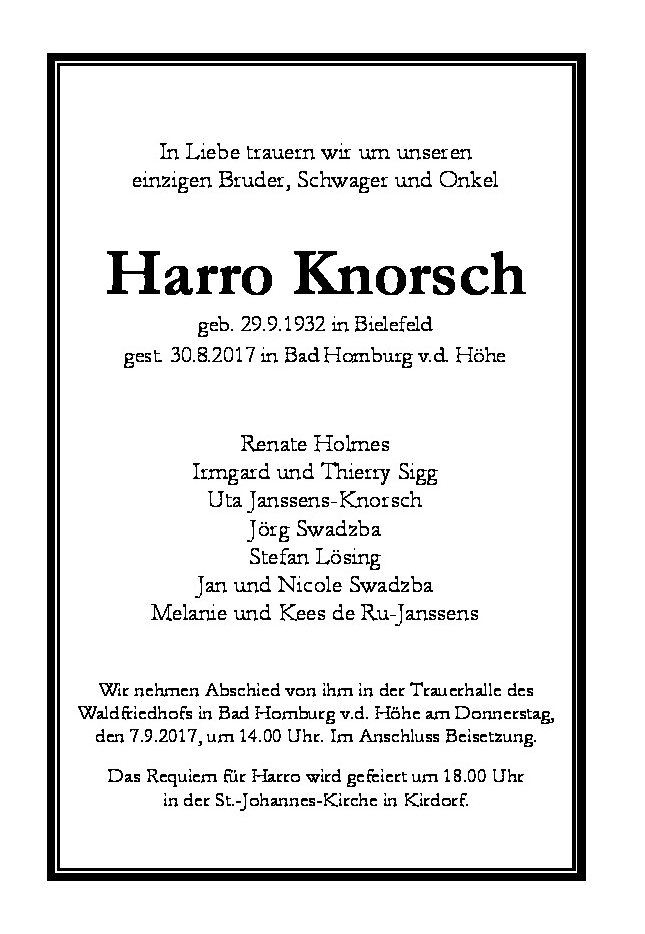 In Liebe trauern wir um unseren
einzigen Bruder, Schwager und Onkel

Harro Knorsch

geb. 29.9.1932 in Bielefeld
gest. 30.8.2017 in Bad Homburg v.d. Höhe

Renate Holmes
Irmgard und Thierry Sigg
Uta Janssens-Knorsch
Jörg Swadzba
Stefan Lösing
Jan und Nicole Swadzba
Melanie und Kees de Ru-Janssens

Wir nehmen Abschied von ihm in der Trauerhalle des Waldfriedhofs in Bad Homburg v.d. Höhe am Donnerstag, den 7.9.2017, um 14.00 Uhr. Im Anschluss Beisetzung.

Das Requiem für Harro wird gefeiert um 18.00 Uhr in der St.-Johannes-Kirche in Kirdorf.